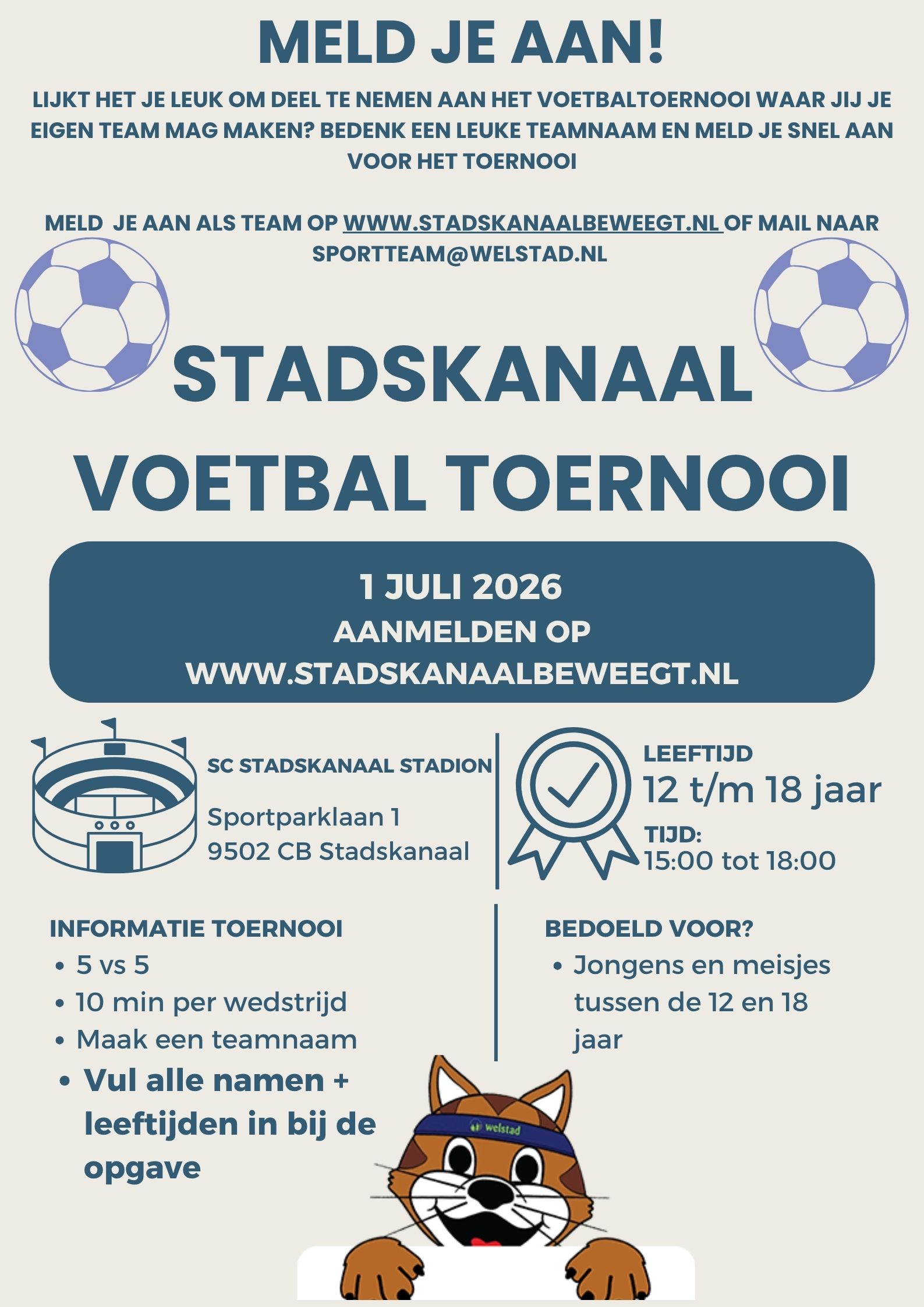 MELD JE AAN!

LIJKT HET JE LEUK OM DEEL TE NEMEN AAN HET VOETBALTOERNOOI WAAR JIJ JE EIGEN TEAM MAG MAKEN? BEDENK EEN LEUKE TEAMNAAM EN MELD JE SNEL AAN VOOR HET TOERNOOI

MELD JE AAN ALS TEAM OP WWW.STADSKANAALBEWEEGT.NL OF MAIL NAAR SPORTTEAM@WELSTAD.NL

STADSKANAAL

VOETBAL TOERNOOI

1 JULI 2026
AANMELDEN OP
WWW.STADSKANAALBEWEEGT.NL

SC STADSKANAAL STADION

Sportparklaan 1
9502 CB Stadskanaal

LEEFTIJD
12 t/m 18 jaar
TIJD:
15:00 tot 18:00

INFORMATIE TOERNOOI
• 5 vs 5
• 10 min per wedstrijd
• Maak een teamnaam
• Vul alle namen + leeftijden in bij de opgave

BEDOELD VOOR?
• Jongens en meisjes tussen de 12 en 18 jaar

welstad